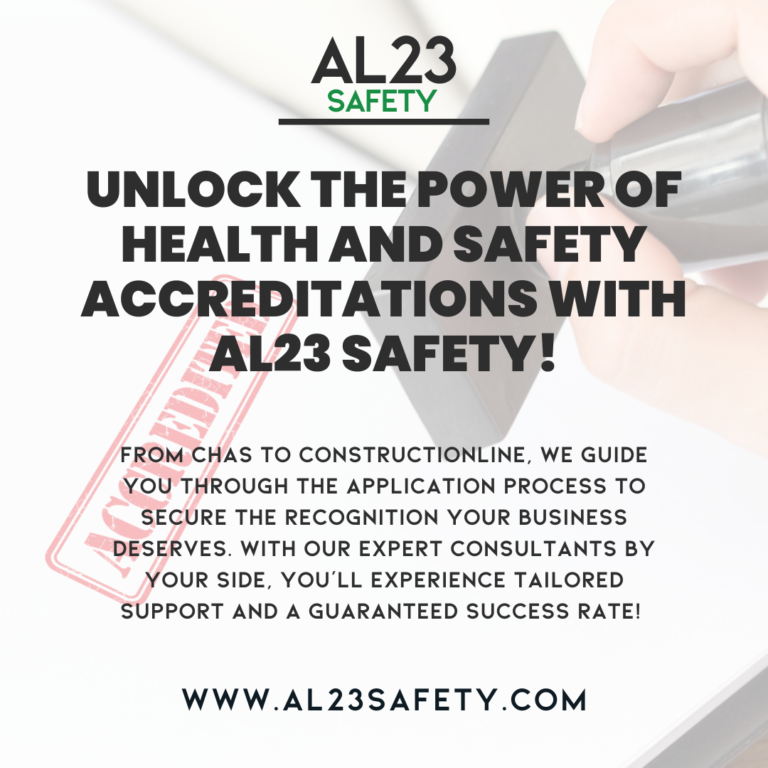 AL23
SAFETY

UNLOCK THE POWER OF HEALTH AND SAFETY ACCREDITATIONS WITH AL23 SAFETY!

ACCREDITED

FROM CHAS TO CONSTRUCTIONLINE, WE GUIDE YOU THROUGH THE APPLICATION PROCESS TO SECURE THE RECOGNITION YOUR BUSINESS DESERVES. WITH OUR EXPERT CONSULTANTS BY YOUR SIDE, YOU'LL EXPERIENCE TAILORED SUPPORT AND A GUARANTEED SUCCESS RATE!

WWW.AL23SAFETY.COM